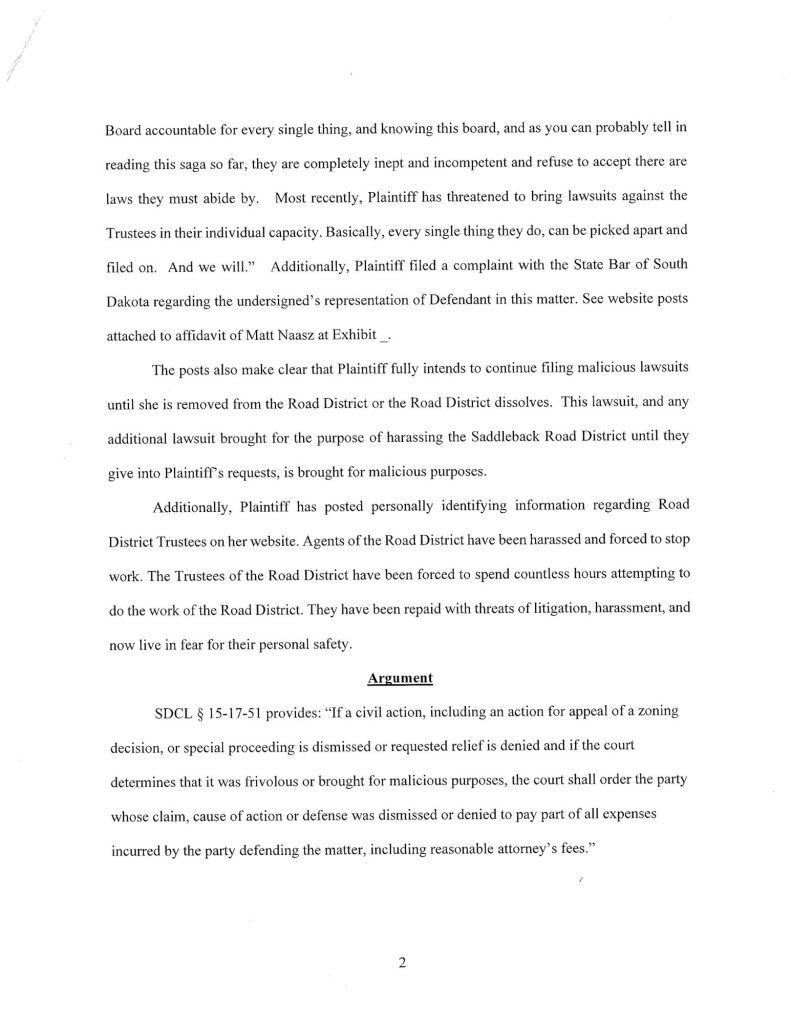 Board accountable for every single thing, and knowing this board, and as you can probably tell in reading this saga so far, they are completely inept and incompetent and refuse to accept there are laws they must abide by. Most recently, Plaintiff has threatened to bring lawsuits against the Trustees in their individual capacity. Basically, every single thing they do, can be picked apart and filed on. And we will." Additionally, Plaintiff filed a complaint with the State Bar of South Dakota regarding the undersigned's representation of Defendant in this matter. See website posts attached to affidavit of Matt Naasz at Exhibit _.

The posts also make clear that Plaintiff fully intends to continue filing malicious lawsuits until she is removed from the Road District or the Road District dissolves. This lawsuit, and any additional lawsuit brought for the purpose of harassing the Saddleback Road District until they give into Plaintiff's requests, is brought for malicious purposes.

Additionally, Plaintiff has posted personally identifying information regarding Road District Trustees on her website. Agents of the Road District have been harassed and forced to stop work. The Trustees of the Road District have been forced to spend countless hours attempting to do the work of the Road District. They have been repaid with threats of litigation, harassment, and now live in fear for their personal safety.

Argument

SDCL § 15-17-51 provides: "If a civil action, including an action for appeal of a zoning decision, or special proceeding is dismissed or requested relief is denied and if the court determines that it was frivolous or brought for malicious purposes, the court shall order the party whose claim, cause of action or defense was dismissed or denied to pay part of all expenses incurred by the party defending the matter, including reasonable attorney's fees."

2